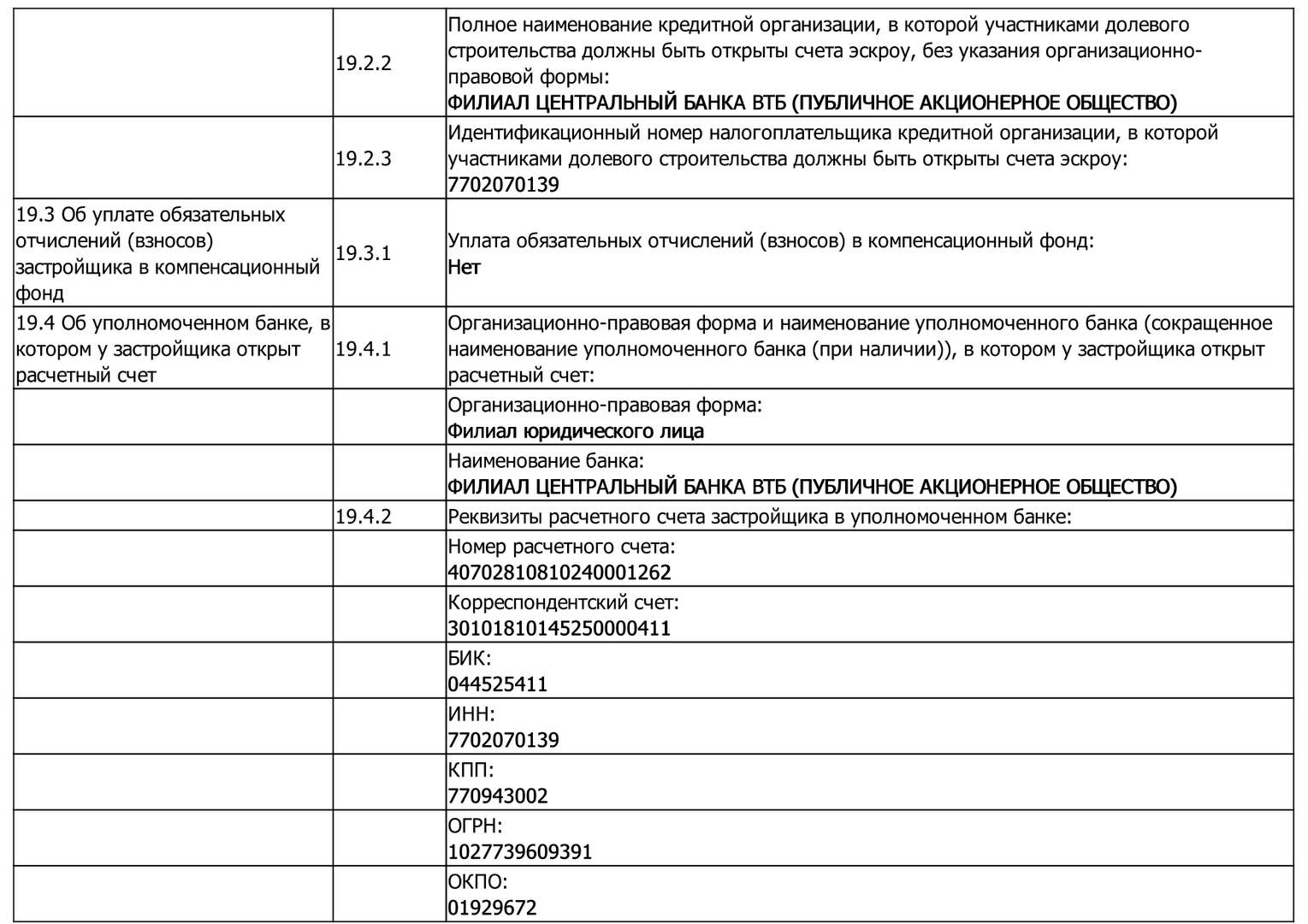 |  |  |  |
|---|---|---|
|  | 19.2.2 | Полное наименование кредитной организации, в которой участниками долевого строительства должны быть открыты счета эскроу, без указания организационно-правовой формы: ФИЛИАЛ ЦЕНТРАЛЬНЫЙ БАНКА ВТБ (ПУБЛИЧНОЕ АКЦИОНЕРНОЕ ОБЩЕСТВО) |
|  | 19.2.3 | Идентификационный номер налогоплательщика кредитной организации, в которой участниками долевого строительства должны быть открыты счета эскроу: 7702070139 |
| 19.3 Об уплате обязательных отчислений (взносов) застройщика в компенсационный фонд | 19.3.1 | Уплата обязательных отчислений (взносов) в компенсационный фонд: Нет |
| 19.4 Об уполномоченном банке, в котором у застройщика открыт расчетный счет | 19.4.1 | Организационно-правовая форма и наименование уполномоченного банка (сокращенное наименование уполномоченного банка (при наличии)), в котором у застройщика открыт расчетный счет: |
|  |  | Организационно-правовая форма: Филиал юридического лица |
|  |  | Наименование банка: ФИЛИАЛ ЦЕНТРАЛЬНЫЙ БАНКА ВТБ (ПУБЛИЧНОЕ АКЦИОНЕРНОЕ ОБЩЕСТВО) |
|  | 19.4.2 | Реквизиты расчетного счета застройщика в уполномоченном банке: |
|  |  | Номер расчетного счета: 40702810810240001262 |
|  |  | Корреспондентский счет: 30101810145250000411 |
|  |  | БИК: 044525411 |
|  |  | ИНН: 7702070139 |
|  |  | КПП: 770943002 |
|  |  | ОГРН: 1027739609391 |
|  |  | ОКПО: 01929672 |